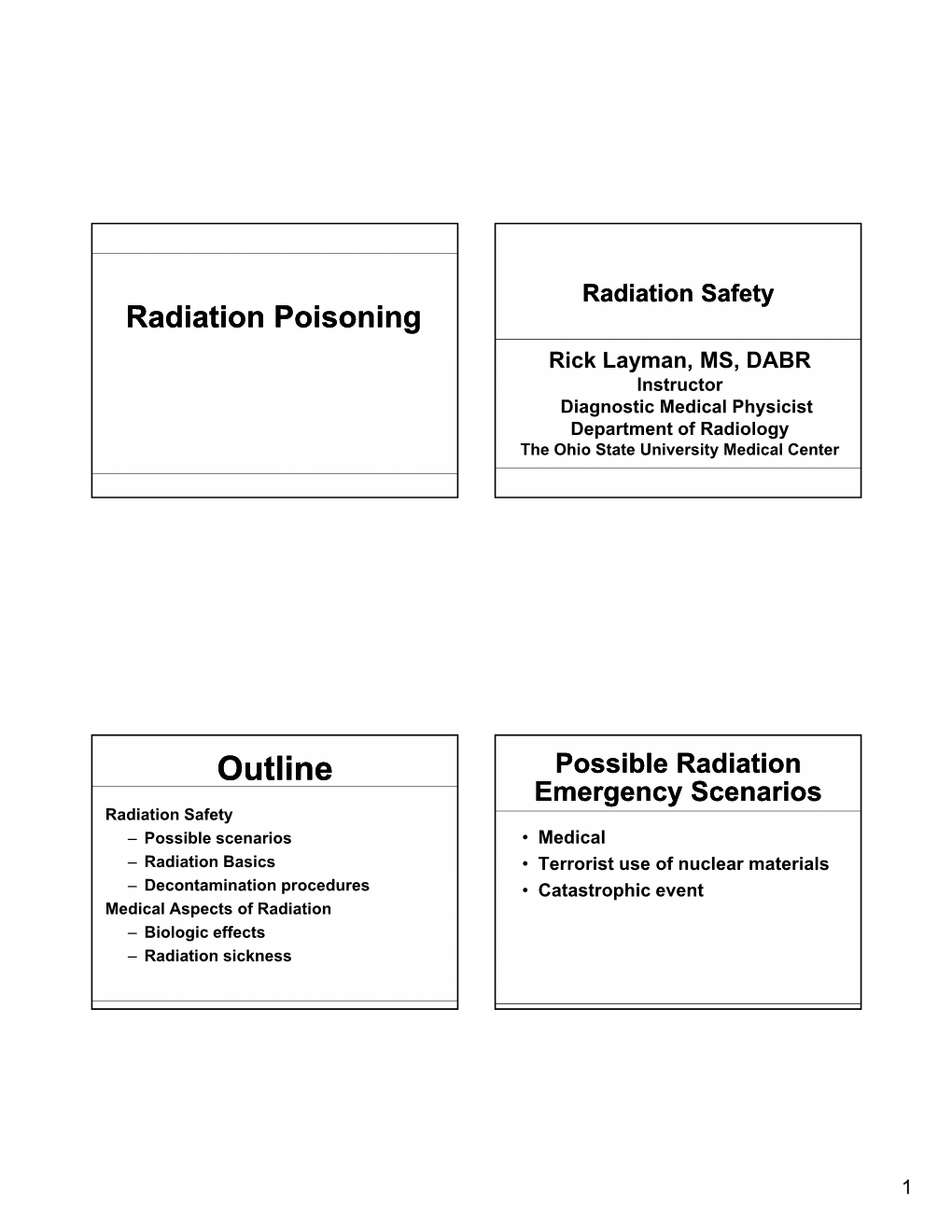 Radiation Poisoning

Radiation Safety

Rick Layman, MS, DABR
Instructor
Diagnostic Medical Physicist
Department of Radiology
The Ohio State University Medical Center

Outline

Radiation Safety
– Possible scenarios
– Radiation Basics
– Decontamination procedures
Medical Aspects of Radiation
– Biologic effects
– Radiation sickness

Possible Radiation Emergency Scenarios

• Medical
• Terrorist use of nuclear materials
• Catastrophic event

1